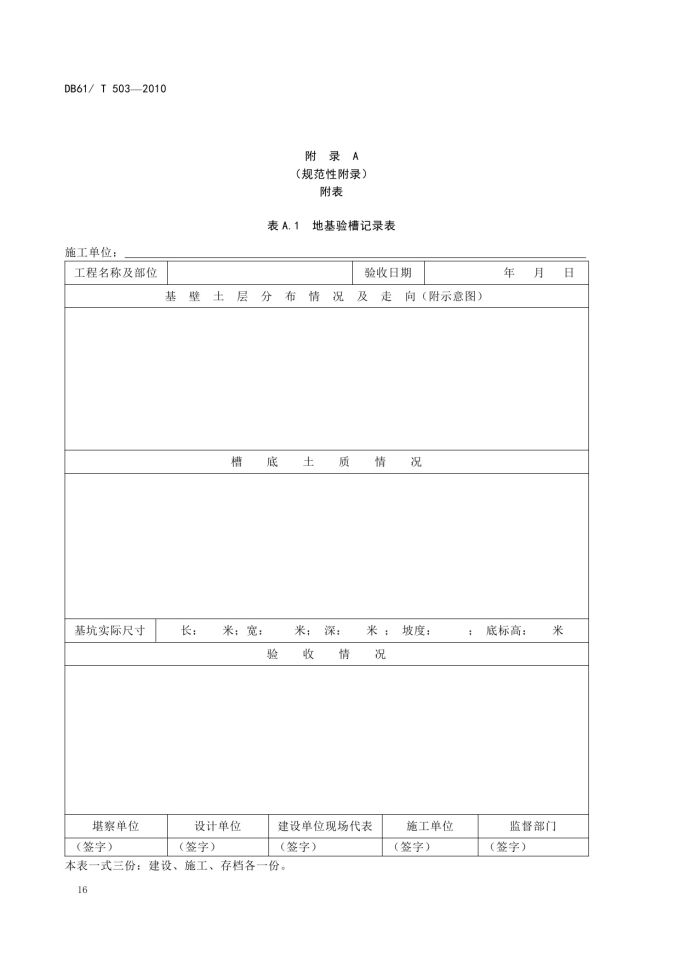 DB61/ T 503—2010

附 录 A
（规范性附录）
附表

表 A.1 地基验槽记录表

施工单位：

| 工程名称及部位 | | 验收日期 | 年 月 日 |
|---|---|---|---|
| 基 壁 土 层 分 布 情 况 及 走 向（附示意图） | | | |
| | | | |
| 槽 底 土 质 情 况 | | | |
| | | | |
| 基坑实际尺寸 | 长： 米；宽： 米；深： 米 ；坡度： ；底标高： 米 | | |
| 验 收 情 况 | | | |
| | | | |

| 堪察单位 | 设计单位 | 建设单位现场代表 | 施工单位 | 监督部门 |
|---|---|---|---|---|
| （签字） | （签字） | （签字） | （签字） | （签字） |

本表一式三份：建设、施工、存档各一份。

16